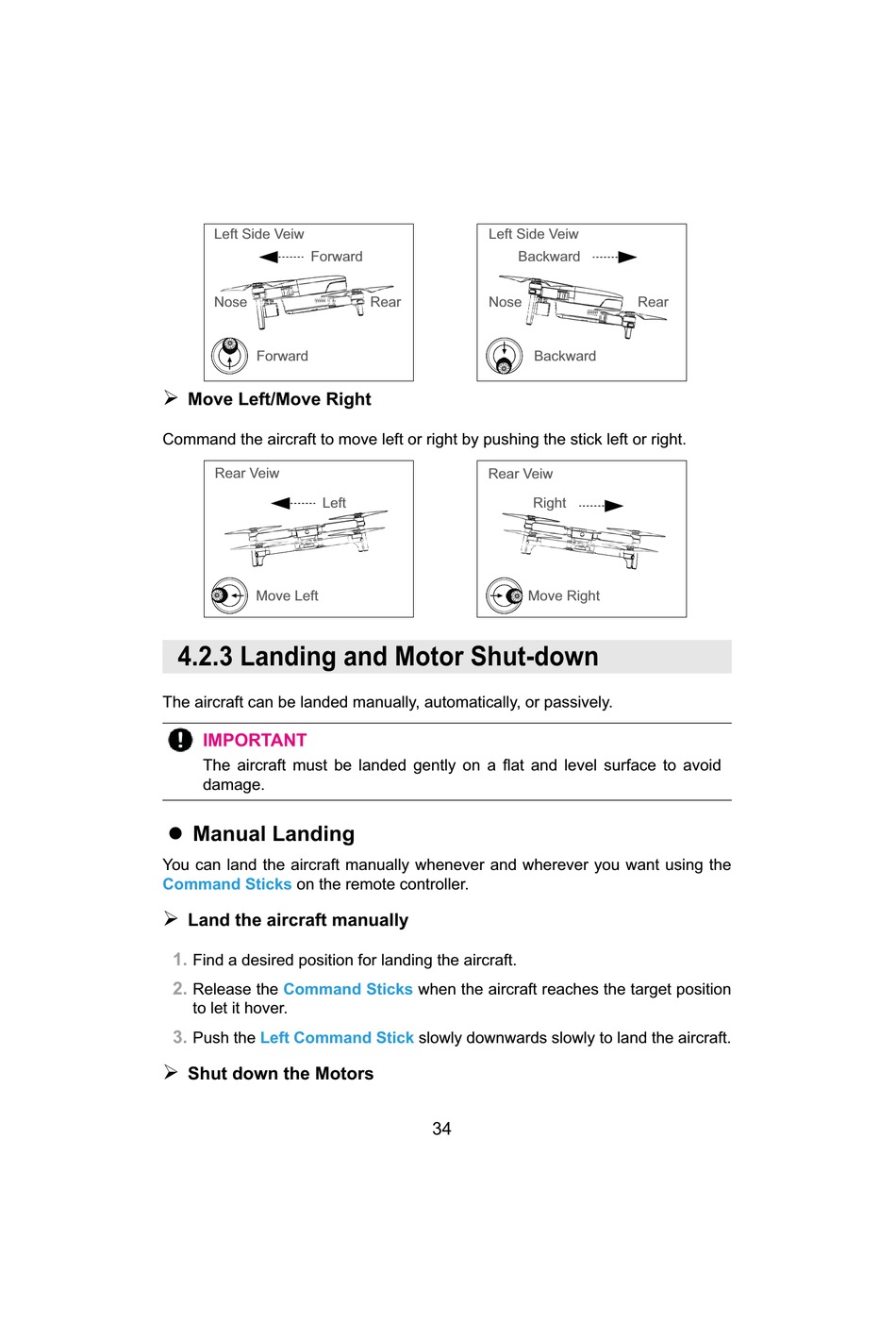 Left Side Veiw
Forward
Nose
Rear
Forward

Left Side Veiw
Backward
Nose
Rear
Backward

➢ Move Left/Move Right

Command the aircraft to move left or right by pushing the stick left or right.

Rear Veiw
Left
Move Left

Rear Veiw
Right
Move Right

4.2.3 Landing and Motor Shut-down

The aircraft can be landed manually, automatically, or passively.

IMPORTANT
The aircraft must be landed gently on a flat and level surface to avoid damage.

● Manual Landing

You can land the aircraft manually whenever and wherever you want using the Command Sticks on the remote controller.

➢ Land the aircraft manually

1. Find a desired position for landing the aircraft.
2. Release the Command Sticks when the aircraft reaches the target position to let it hover.
3. Push the Left Command Stick slowly downwards slowly to land the aircraft.

➢ Shut down the Motors

34